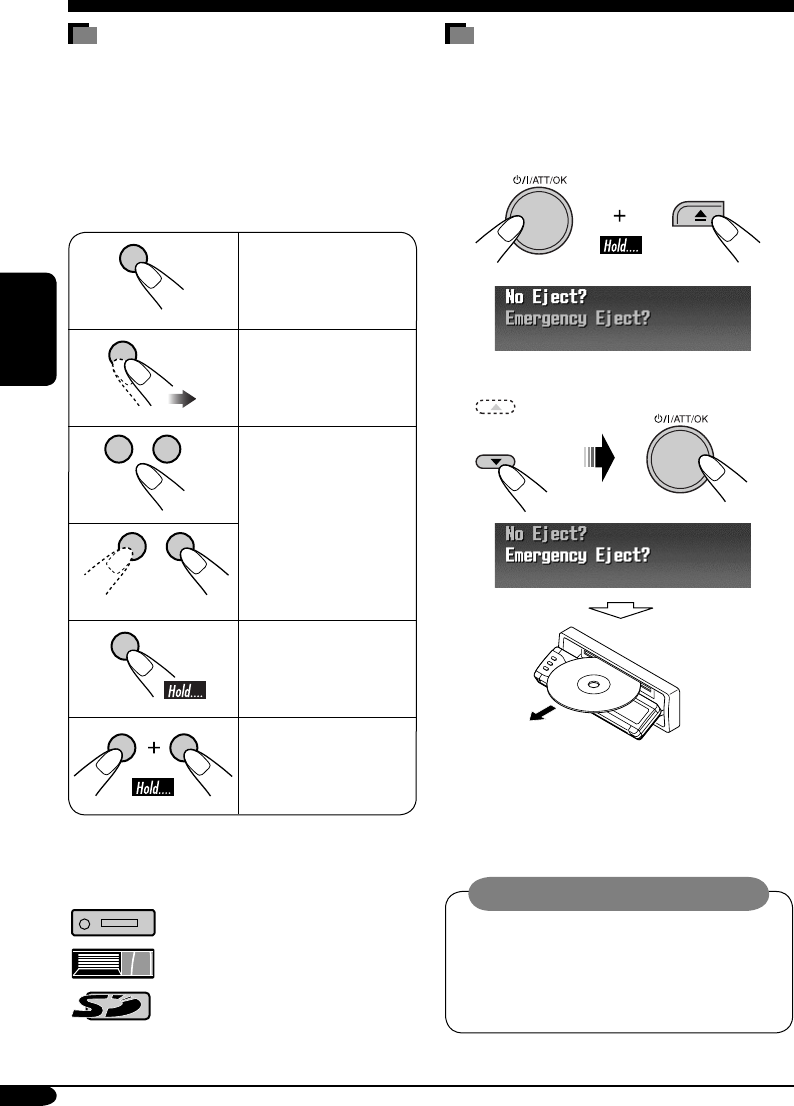 ⏻/I/ATT/OK

+

Hold....

No Eject?
Emergency Eject?

⏻/I/ATT/OK

No Eject?
Emergency Eject?

Hold....

+

Hold....